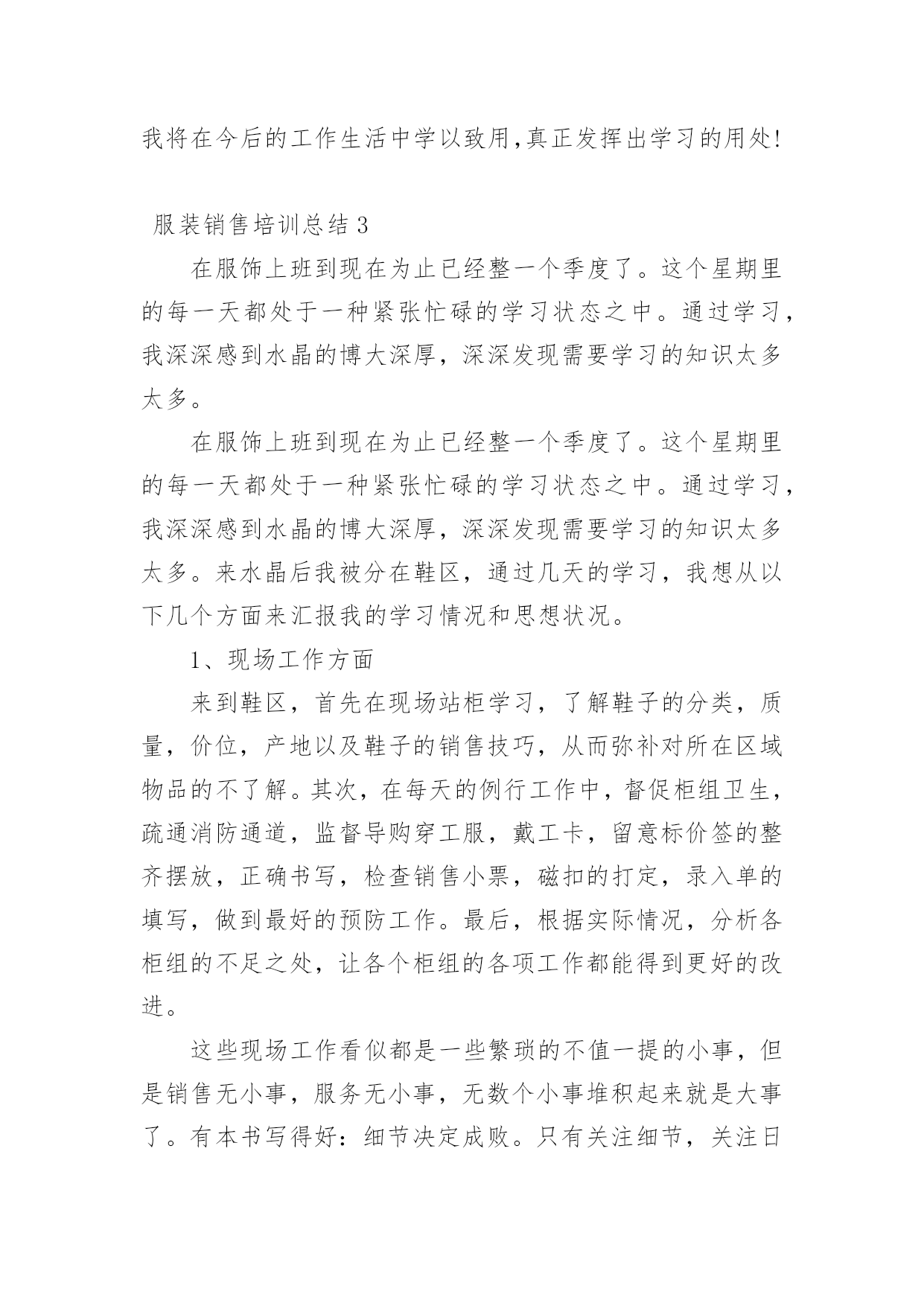 我将在今后的工作生活中学以致用,真正发挥出学习的用处!

服装销售培训总结3

在服饰上班到现在为止已经整一个季度了。这个星期里的每一天都处于一种紧张忙碌的学习状态之中。通过学习，我深深感到水晶的博大深厚，深深发现需要学习的知识太多太多。

在服饰上班到现在为止已经整一个季度了。这个星期里的每一天都处于一种紧张忙碌的学习状态之中。通过学习，我深深感到水晶的博大深厚，深深发现需要学习的知识太多太多。来水晶后我被分在鞋区，通过几天的学习，我想从以下几个方面来汇报我的学习情况和思想状况。

1、现场工作方面

来到鞋区，首先在现场站柜学习，了解鞋子的分类，质量，价位，产地以及鞋子的销售技巧，从而弥补对所在区域物品的不了解。其次，在每天的例行工作中，督促柜组卫生，疏通消防通道，监督导购穿工服，戴工卡，留意标价签的整齐摆放，正确书写，检查销售小票，磁扣的打定，录入单的填写，做到最好的预防工作。最后，根据实际情况，分析各柜组的不足之处，让各个柜组的各项工作都能得到更好的改进。

这些现场工作看似都是一些繁琐的不值一提的小事，但是销售无小事，服务无小事，无数个小事堆积起来就是大事了。有本书写得好：细节决定成败。只有关注细节，关注日